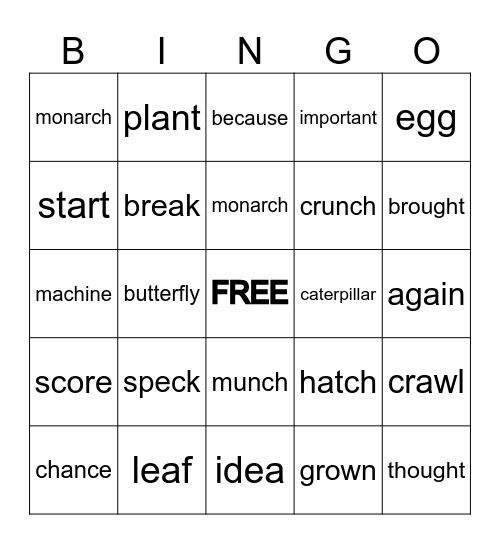 | B | I | N | G | O |
|---|---|---|---|---|
| monarch | plant | because | important | egg |
| start | break | monarch | crunch | brought |
| machine | butterfly | FREE | caterpillar | again |
| score | speck | munch | hatch | crawl |
| chance | leaf | idea | grown | thought |